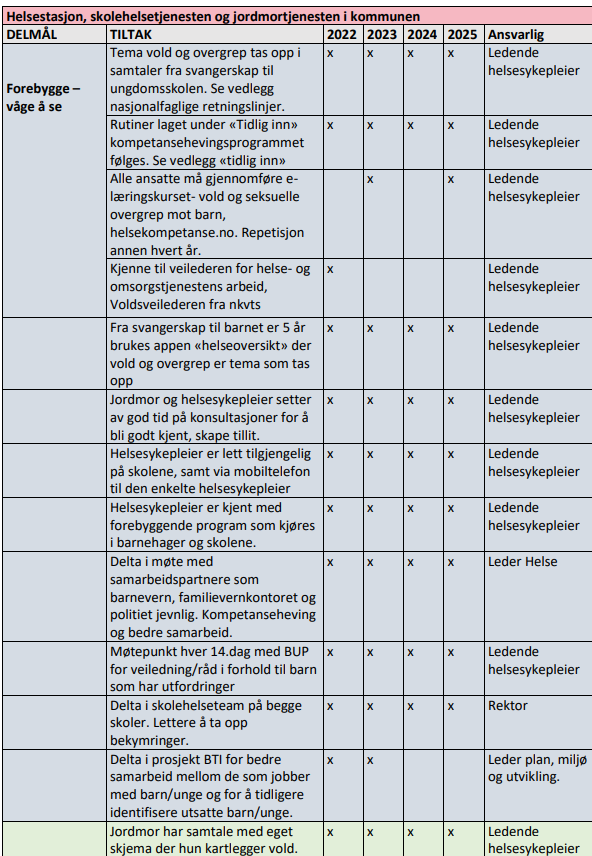 Helsestasjon, skolehelsetjenesten og jordmortjenesten i kommunen

| DELMÅL | TILTAK | 2022 | 2023 | 2024 | 2025 | Ansvarlig |
|---|---|---|---|---|---|---|
| Forebygge – våge å se | Tema vold og overgrep tas opp i samtaler fra svangerskap til ungdomsskolen. Se vedlegg nasjonalfaglige retningslinjer. | x | x | x | x | Ledende helsesykepleier |
| | Rutiner laget under «Tidlig inn» kompetansehevingsprogrammet følges. Se vedlegg «tidlig inn» | x | x | x | x | Ledende helsesykepleier |
| | Alle ansatte må gjennomføre e-læringskurset- vold og seksuelle overgrep mot barn, helsekompetanse.no. Repetisjon annen hvert år. | | x | | x | Ledende helsesykepleier |
| | Kjenne til veilederen for helse- og omsorgstjenestens arbeid, Voldsveilederen fra nkvts | x | | | | Ledende helsesykepleier |
| | Fra svangerskap til barnet er 5 år brukes appen «helseoversikt» der vold og overgrep er tema som tas opp | x | x | x | x | Ledende helsesykepleier |
| | Jordmor og helsesykepleier setter av god tid på konsultasjoner for å bli godt kjent, skape tillit. | x | x | x | x | Ledende helsesykepleier |
| | Helsesykepleier er lett tilgjengelig på skolene, samt via mobiltelefon til den enkelte helsesykepleier | x | x | x | x | Ledende helsesykepleier |
| | Helsesykepleier er kjent med forebyggende program som kjøres i barnehager og skolene. | x | x | x | x | Ledende helsesykepleier |
| | Delta i møte med samarbeidspartnere som barnevern, familievernkontoret og politiet jevnlig. Kompetanseheving og bedre samarbeid. | x | x | x | x | Leder Helse |
| | Møtepunkt hver 14.dag med BUP for veiledning/råd i forhold til barn som har utfordringer | x | x | x | x | Ledende helsesykepleier |
| | Delta i skolehelseteam på begge skoler. Lettere å ta opp bekymringer. | x | x | x | x | Rektor |
| | Delta i prosjekt BTI for bedre samarbeid mellom de som jobber med barn/unge og for å tidligere identifisere utsatte barn/unge. | x | x | | | Leder plan, miljø og utvikling. |
| | Jordmor har samtale med eget skjema der hun kartlegger vold. | x | x | x | x | Ledende helsesykepleier |